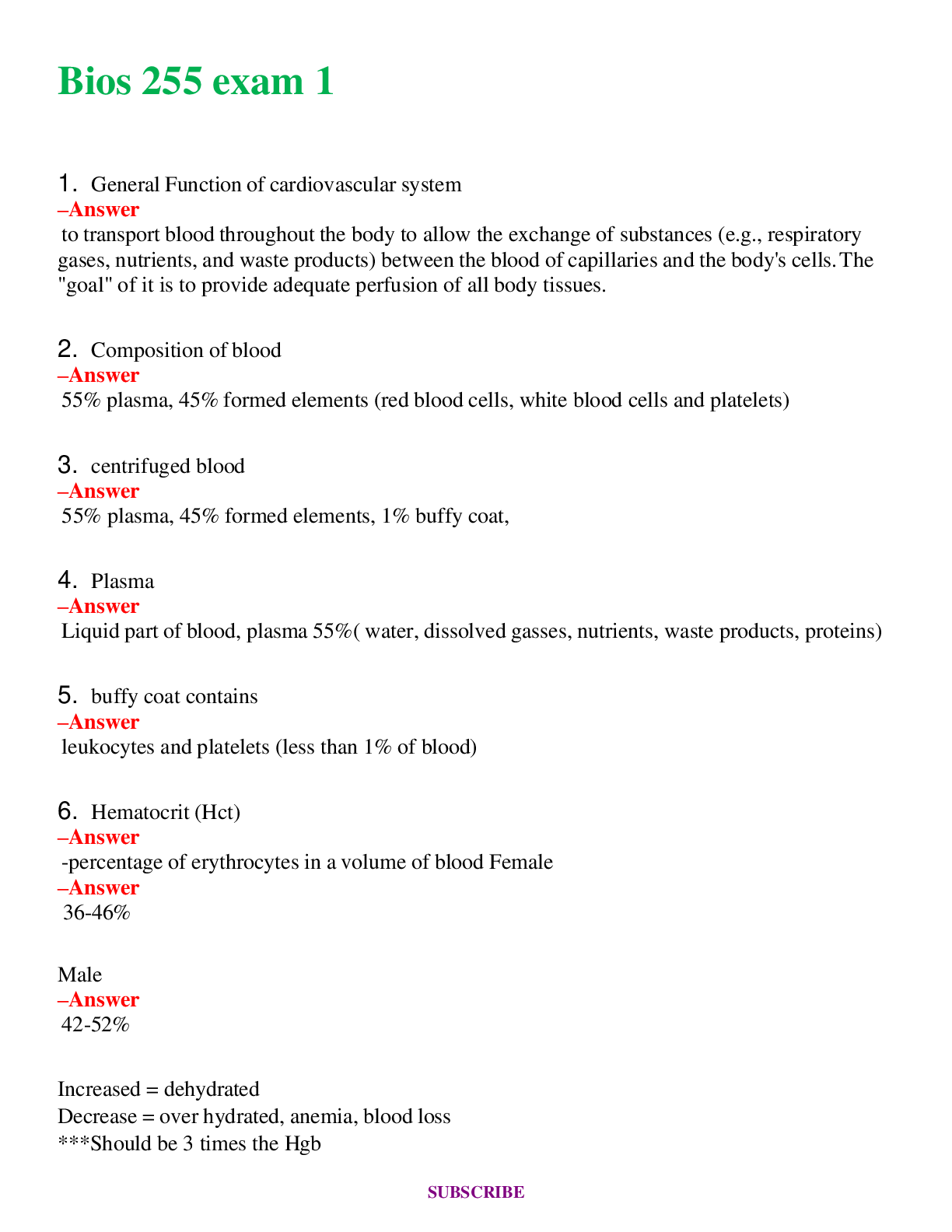 Bios 255 exam 1

1. General Function of cardiovascular system
–Answer
to transport blood throughout the body to allow the exchange of substances (e.g., respiratory gases, nutrients, and waste products) between the blood of capillaries and the body's cells. The "goal" of it is to provide adequate perfusion of all body tissues.

2. Composition of blood
–Answer
55% plasma, 45% formed elements (red blood cells, white blood cells and platelets)

3. centrifuged blood
–Answer
55% plasma, 45% formed elements, 1% buffy coat,

4. Plasma
–Answer
Liquid part of blood, plasma 55%( water, dissolved gasses, nutrients, waste products, proteins)

5. buffy coat contains
–Answer
leukocytes and platelets (less than 1% of blood)

6. Hematocrit (Hct)
–Answer
-percentage of erythrocytes in a volume of blood Female
–Answer
36-46%

Male
–Answer
42-52%

Increased = dehydrated
Decrease = over hydrated, anemia, blood loss
***Should be 3 times the Hgb

SUBSCRIBE